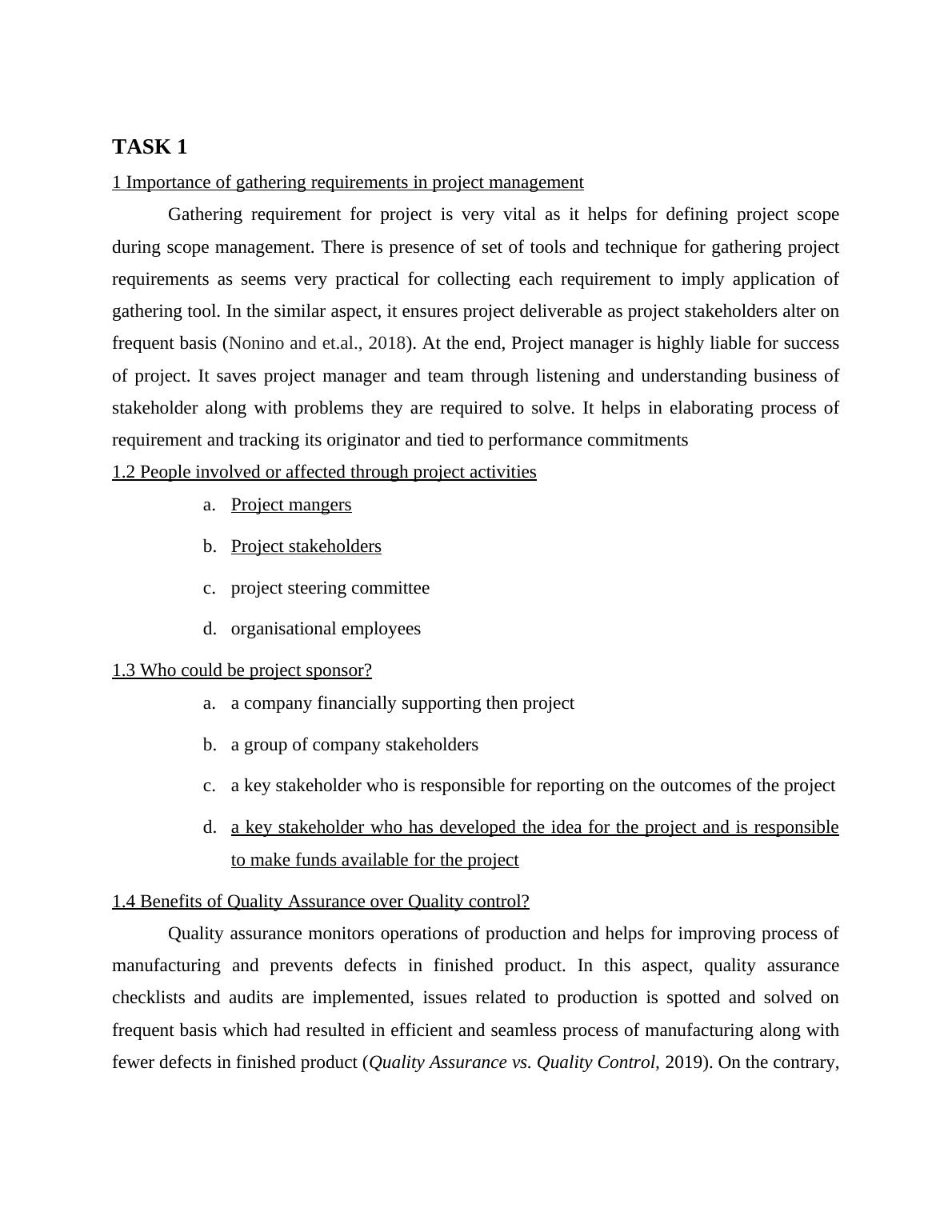 TASK 1

1 Importance of gathering requirements in project management

Gathering requirement for project is very vital as it helps for defining project scope during scope management. There is presence of set of tools and technique for gathering project requirements as seems very practical for collecting each requirement to imply application of gathering tool. In the similar aspect, it ensures project deliverable as project stakeholders alter on frequent basis (Nonino and et.al., 2018). At the end, Project manager is highly liable for success of project. It saves project manager and team through listening and understanding business of stakeholder along with problems they are required to solve. It helps in elaborating process of requirement and tracking its originator and tied to performance commitments

1.2 People involved or affected through project activities

a. Project mangers
b. Project stakeholders
c. project steering committee
d. organisational employees

1.3 Who could be project sponsor?

a. a company financially supporting then project
b. a group of company stakeholders
c. a key stakeholder who is responsible for reporting on the outcomes of the project
d. a key stakeholder who has developed the idea for the project and is responsible to make funds available for the project

1.4 Benefits of Quality Assurance over Quality control?

Quality assurance monitors operations of production and helps for improving process of manufacturing and prevents defects in finished product. In this aspect, quality assurance checklists and audits are implemented, issues related to production is spotted and solved on frequent basis which had resulted in efficient and seamless process of manufacturing along with fewer defects in finished product (Quality Assurance vs. Quality Control, 2019). On the contrary,